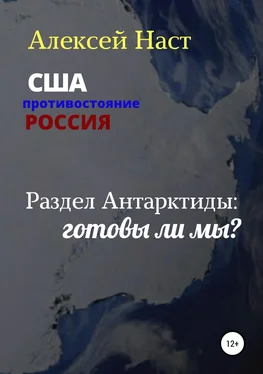 Алексей Наст

США
противостояние
РОССИЯ

Раздел Антарктиды:
готовы ли мы?

12+